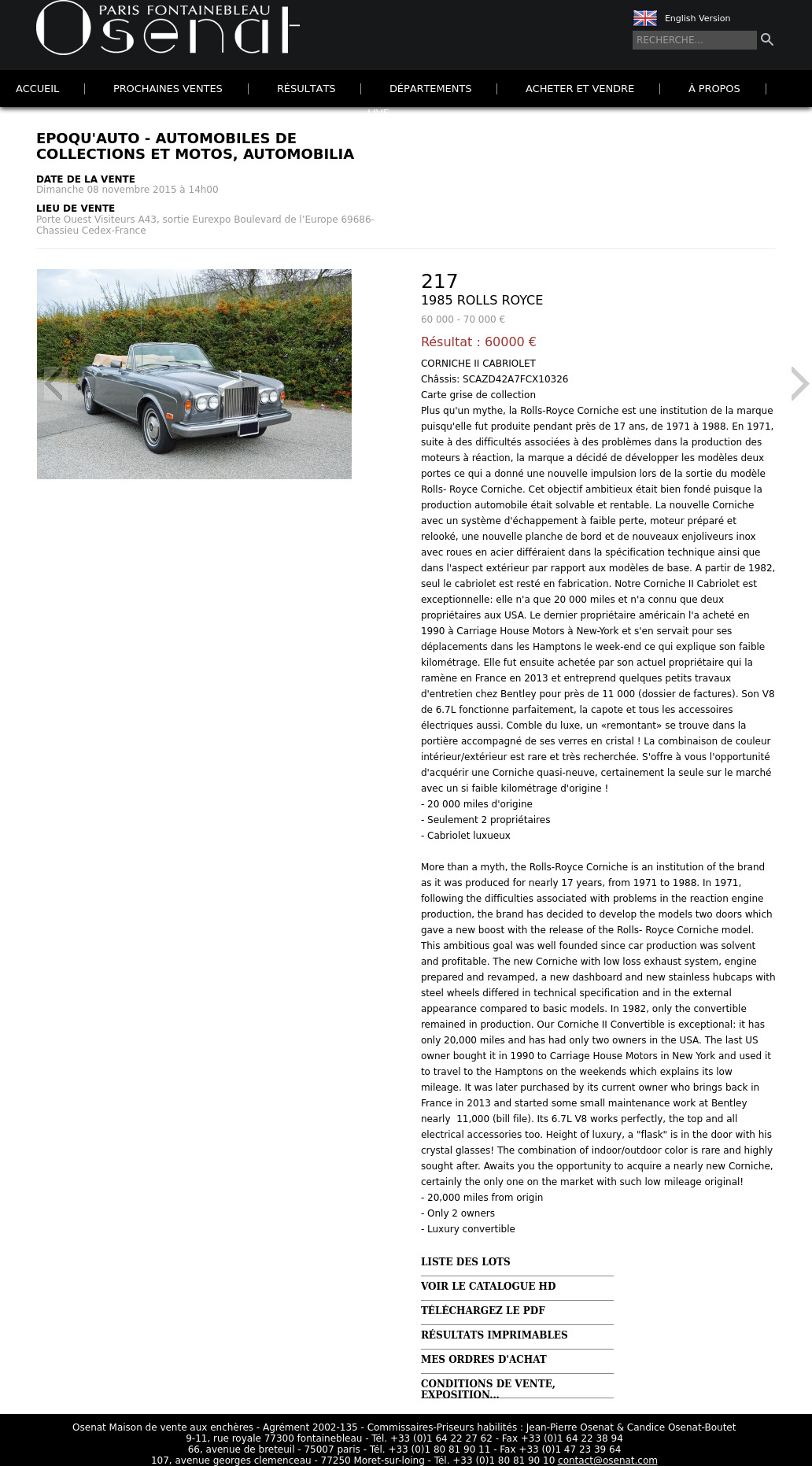 PARIS FONTAINEBLEAU
Osenat

English Version
RECHERCHE...

ACCUEIL | PROCHAINES VENTES | RÉSULTATS | DÉPARTEMENTS | ACHETER ET VENDRE | À PROPOS | LIVE

EPOQU'AUTO - AUTOMOBILES DE COLLECTIONS ET MOTOS, AUTOMOBILIA

DATE DE LA VENTE
Dimanche 08 novembre 2015 à 14h00

LIEU DE VENTE
Porte Ouest Visiteurs A43, sortie Eurexpo Boulevard de l'Europe 69686-Chassieu Cedex-France

217
1985 ROLLS ROYCE
60 000 - 70 000 €
Résultat : 60000 €

CORNICHE II CABRIOLET
Châssis: SCAZD42A7FCX10326
Carte grise de collection
Plus qu'un mythe, la Rolls-Royce Corniche est une institution de la marque puisqu'elle fut produite pendant près de 17 ans, de 1971 à 1988. En 1971, suite à des difficultés associées à des problèmes dans la production des moteurs à réaction, la marque a décidé de développer les modèles deux portes ce qui a donné une nouvelle impulsion lors de la sortie du modèle Rolls- Royce Corniche. Cet objectif ambitieux était bien fondé puisque la production automobile était solvable et rentable. La nouvelle Corniche avec un système d'échappement à faible perte, moteur préparé et relooké, une nouvelle planche de bord et de nouveaux enjoliveurs inox avec roues en acier différaient dans la spécification technique ainsi que dans l'aspect extérieur par rapport aux modèles de base. A partir de 1982, seul le cabriolet est resté en fabrication. Notre Corniche II Cabriolet est exceptionnelle: elle n'a que 20 000 miles et n'a connu que deux propriétaires aux USA. Le dernier propriétaire américain l'a acheté en 1990 à Carriage House Motors à New-York et s'en servait pour ses déplacements dans les Hamptons le week-end ce qui explique son faible kilométrage. Elle fut ensuite achetée par son actuel propriétaire qui la ramène en France en 2013 et entreprend quelques petits travaux d'entretien chez Bentley pour près de 11 000 (dossier de factures). Son V8 de 6.7L fonctionne parfaitement, la capote et tous les accessoires électriques aussi. Comble du luxe, un «remontant» se trouve dans la portière accompagné de ses verres en cristal ! La combinaison de couleur intérieur/extérieur est rare et très recherchée. S'offre à vous l'opportunité d'acquérir une Corniche quasi-neuve, certainement la seule sur le marché avec un si faible kilométrage d'origine !
- 20 000 miles d'origine
- Seulement 2 propriétaires
- Cabriolet luxueux

More than a myth, the Rolls-Royce Corniche is an institution of the brand as it was produced for nearly 17 years, from 1971 to 1988. In 1971, following the difficulties associated with problems in the reaction engine production, the brand has decided to develop the models two doors which gave a new boost with the release of the Rolls- Royce Corniche model. This ambitious goal was well founded since car production was solvent and profitable. The new Corniche with low loss exhaust system, engine prepared and revamped, a new dashboard and new stainless hubcaps with steel wheels differed in technical specification and in the external appearance compared to basic models. In 1982, only the convertible remained in production. Our Corniche II Convertible is exceptional: it has only 20,000 miles and has had only two owners in the USA. The last US owner bought it in 1990 to Carriage House Motors in New York and used it to travel to the Hamptons on the weekends which explains its low mileage. It was later purchased by its current owner who brings back in France in 2013 and started some small maintenance work at Bentley nearly 11,000 (bill file). Its 6.7L V8 works perfectly, the top and all electrical accessories too. Height of luxury, a "flask" is in the door with his crystal glasses! The combination of indoor/outdoor color is rare and highly sought after. Awaits you the opportunity to acquire a nearly new Corniche, certainly the only one on the market with such low mileage original!
- 20,000 miles from origin
- Only 2 owners
- Luxury convertible

LISTE DES LOTS
VOIR LE CATALOGUE HD
TÉLÉCHARGEZ LE PDF
RÉSULTATS IMPRIMABLES
MES ORDRES D'ACHAT
CONDITIONS DE VENTE, EXPOSITION...

Osenat Maison de vente aux enchères - Agrément 2002-135 - Commissaires-Priseurs habilités : Jean-Pierre Osenat & Candice Osenat-Boutet
9-11, rue royale 77300 fontainebleau - Tél. +33 (0)1 64 22 27 62 - Fax +33 (0)1 64 22 38 94
66, avenue de breteuil - 75007 paris - Tél. +33 (0)1 80 81 90 11 - Fax +33 (0)1 47 23 39 64
107, avenue georges clemenceau - 77250 Moret-sur-loing - Tél. +33 (0)1 80 81 90 10 contact@osenat.com